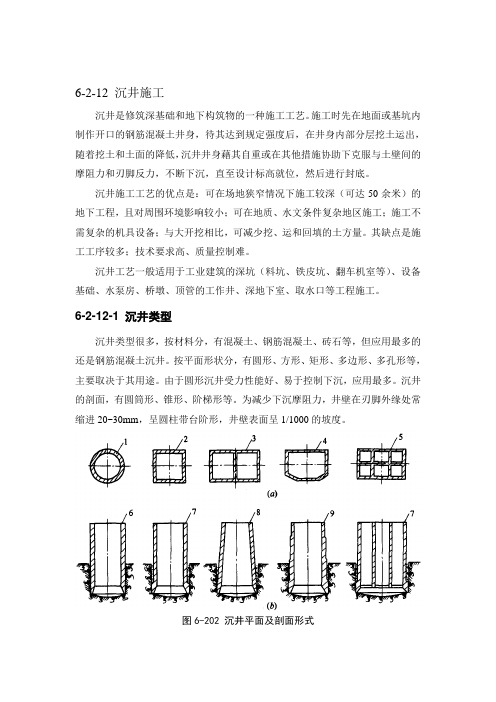 6-2-12 沉井施工

沉井是修筑深基础和地下构筑物的一种施工工艺。施工时先在地面或基坑内制作开口的钢筋混凝土井身，待其达到规定强度后，在井身内部分层挖土运出，随着挖土和土面的降低，沉井井身藉其自重或在其他措施协助下克服与土壁间的摩阻力和刃脚反力，不断下沉，直至设计标高就位，然后进行封底。

沉井施工工艺的优点是：可在场地狭窄情况下施工较深（可达 50 余米）的地下工程，且对周围环境影响较小；可在地质、水文条件复杂地区施工；施工不需复杂的机具设备；与大开挖相比，可减少挖、运和回填的土方量。其缺点是施工工序较多；技术要求高、质量控制难。

沉井工艺一般适用于工业建筑的深坑（料坑、铁皮坑、翻车机室等）、设备基础、水泵房、桥墩、顶管的工作井、深地下室、取水口等工程施工。

6-2-12-1 沉井类型

沉井类型很多，按材料分，有混凝土、钢筋混凝土、砖石等，但应用最多的还是钢筋混凝土沉井。按平面形状分，有圆形、方形、矩形、多边形、多孔形等，主要取决于其用途。由于圆形沉井受力性能好、易于控制下沉，应用最多。沉井的剖面，有圆筒形、锥形、阶梯形等。为减少下沉摩阻力，井壁在刃脚外缘处常缩进 20~30mm，呈圆柱带台阶形，井壁表面呈 1/1000 的坡度。

1 2 3 4 5
(a)
6 7 8 9 7
(b)
图 6-202 沉井平面及剖面形式